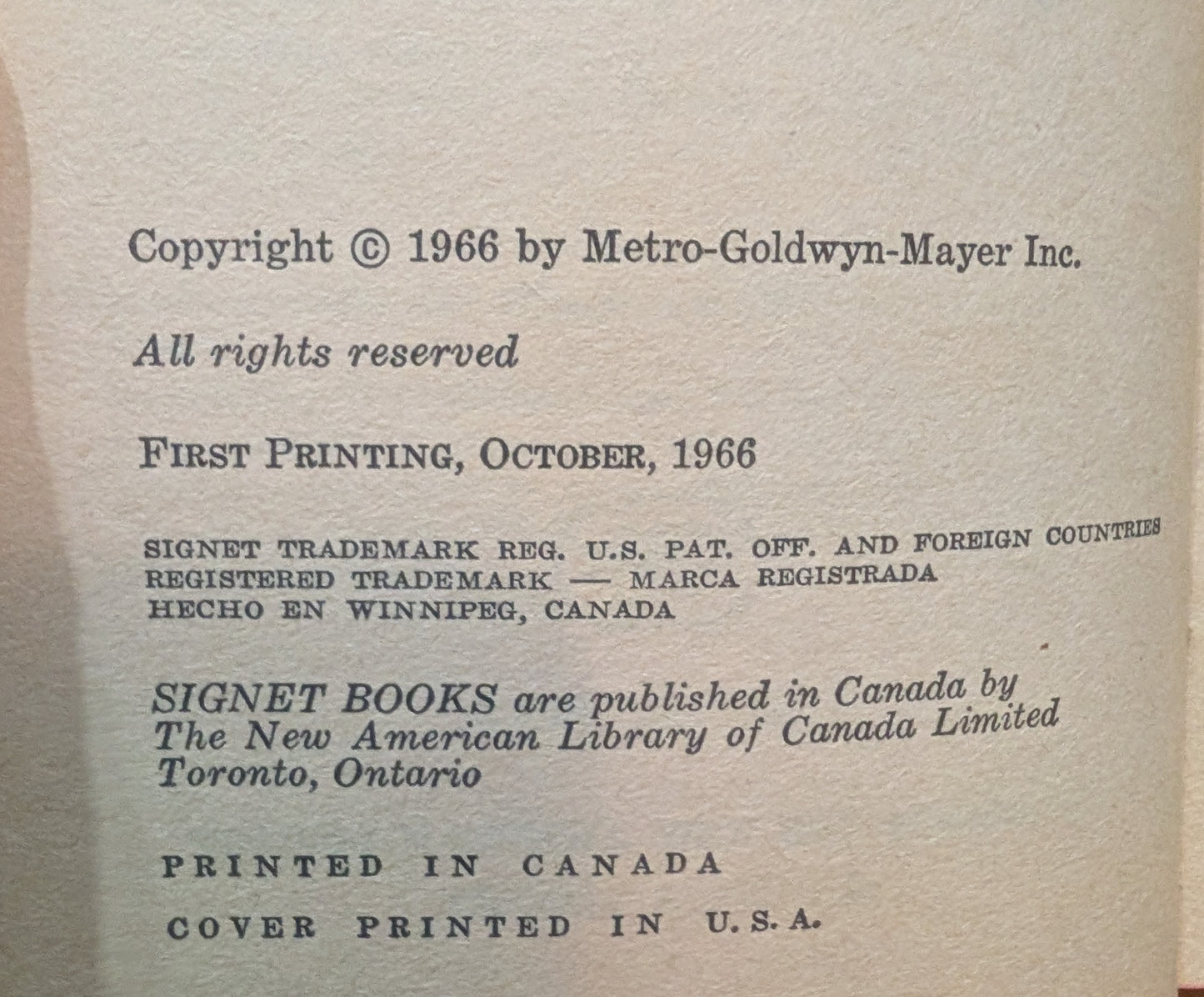 Copyright © 1966 by Metro-Goldwyn-Mayer Inc.

All rights reserved

FIRST PRINTING, OCTOBER, 1966

SIGNET TRADEMARK REG. U.S. PAT. OFF. AND FOREIGN COUNTRIES
REGISTERED TRADEMARK — MARCA REGISTRADA
HECHO EN WINNIPEG, CANADA

SIGNET BOOKS are published in Canada by The New American Library of Canada Limited Toronto, Ontario

PRINTED IN CANADA

COVER PRINTED IN U.S.A.